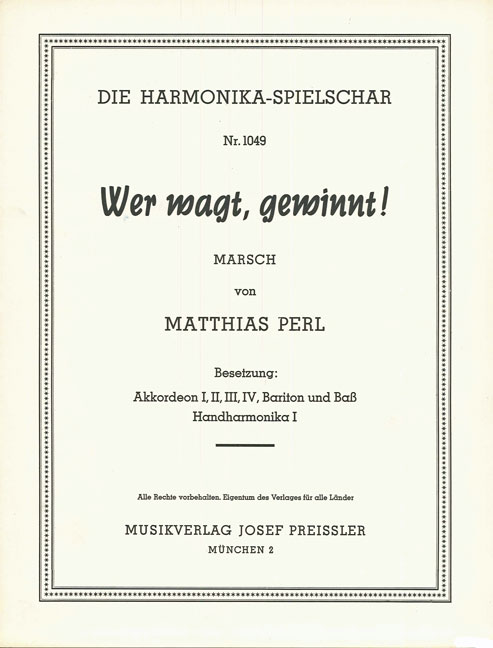 DIE HARMONIKA-SPIELSCHAR

Nr. 1049

Wer wagt, gewinnt!

MARSCH

von

MATTHIAS PERL

Besetzung:
Akkordeon I, II, III, IV, Bariton und Baß
Handharmonika I

Alle Rechte vorbehalten. Eigentum des Verlages für alle Länder

MUSIKVERLAG JOSEF PREISSLER
MÜNCHEN 2